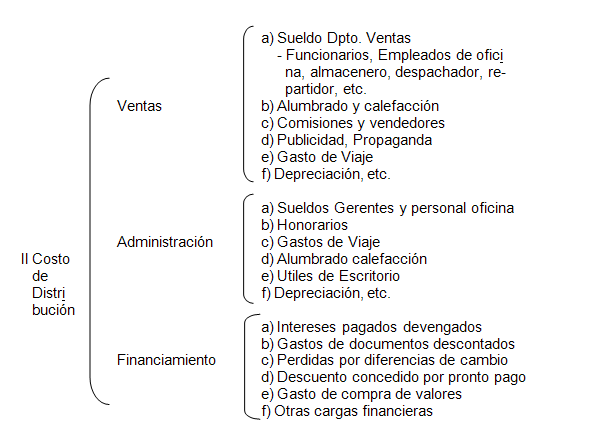 II Costo de Distribución

Ventas

a) Sueldo Dpto. Ventas
- Funcionarios, Empleados de oficina, almacenero, despachador, repartidor, etc.
b) Alumbrado y calefacción
c) Comisiones y vendedores
d) Publicidad, Propaganda
e) Gasto de Viaje
f) Depreciación, etc.

Administración

a) Sueldos Gerentes y personal oficina
b) Honorarios
c) Gastos de Viaje
d) Alumbrado calefacción
e) Utiles de Escritorio
f) Depreciación, etc.

Financiamiento

a) Intereses pagados devengados
b) Gastos de documentos descontados
c) Perdidas por diferencias de cambio
d) Descuento concedido por pronto pago
e) Gasto de compra de valores
f) Otras cargas financieras